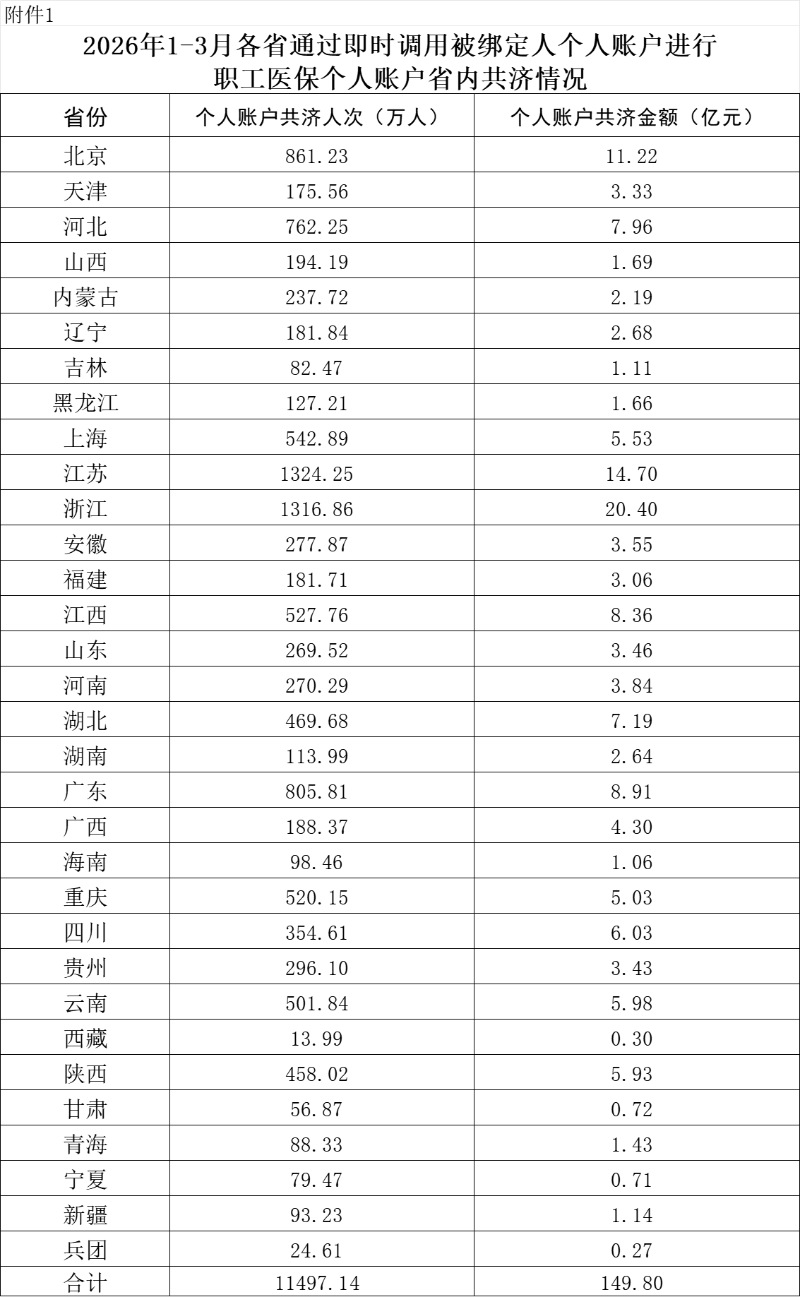 附件1

2026年1-3月各省通过即时调用被绑定人个人账户进行职工医保个人账户省内共济情况

| 省份 | 个人账户共济人次（万人） | 个人账户共济金额（亿元） |
|---|---|---|
| 北京 | 861.23 | 11.22 |
| 天津 | 175.56 | 3.33 |
| 河北 | 762.25 | 7.96 |
| 山西 | 194.19 | 1.69 |
| 内蒙古 | 237.72 | 2.19 |
| 辽宁 | 181.84 | 2.68 |
| 吉林 | 82.47 | 1.11 |
| 黑龙江 | 127.21 | 1.66 |
| 上海 | 542.89 | 5.53 |
| 江苏 | 1324.25 | 14.70 |
| 浙江 | 1316.86 | 20.40 |
| 安徽 | 277.87 | 3.55 |
| 福建 | 181.71 | 3.06 |
| 江西 | 527.76 | 8.36 |
| 山东 | 269.52 | 3.46 |
| 河南 | 270.29 | 3.84 |
| 湖北 | 469.68 | 7.19 |
| 湖南 | 113.99 | 2.64 |
| 广东 | 805.81 | 8.91 |
| 广西 | 188.37 | 4.30 |
| 海南 | 98.46 | 1.06 |
| 重庆 | 520.15 | 5.03 |
| 四川 | 354.61 | 6.03 |
| 贵州 | 296.10 | 3.43 |
| 云南 | 501.84 | 5.98 |
| 西藏 | 13.99 | 0.30 |
| 陕西 | 458.02 | 5.93 |
| 甘肃 | 56.87 | 0.72 |
| 青海 | 88.33 | 1.43 |
| 宁夏 | 79.47 | 0.71 |
| 新疆 | 93.23 | 1.14 |
| 兵团 | 24.61 | 0.27 |
| 合计 | 11497.14 | 149.80 |